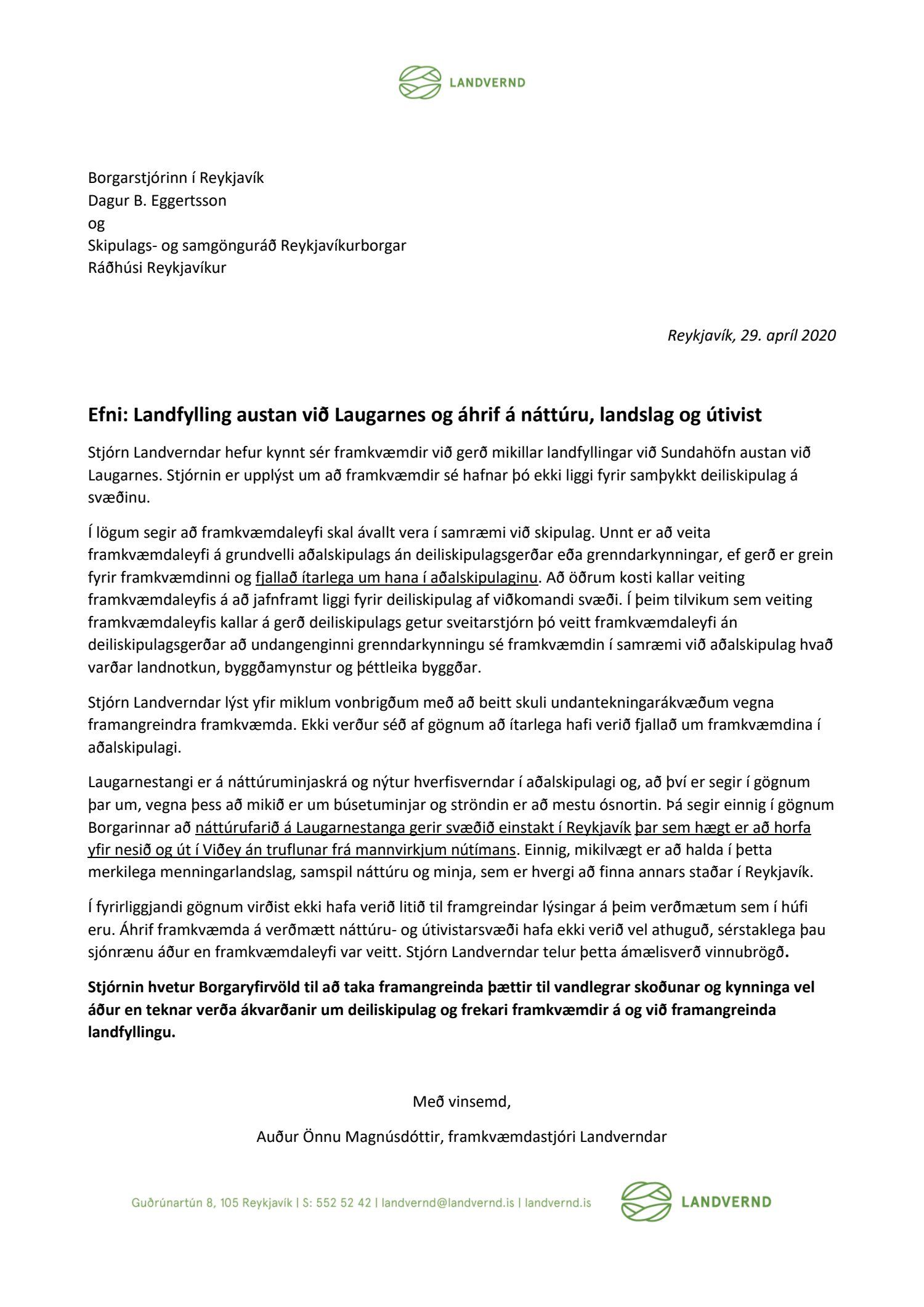 LANDVERND

Borgarstjórinn í Reykjavík
Dagur B. Eggertsson
og
Skipulags- og samgönguráð Reykjavíkurborgar
Ráðhúsi Reykjavíkur

Reykjavík, 29. apríl 2020

Efni: Landfylling austan við Laugarnes og áhrif á náttúru, landslag og útivist

Stjórn Landverndar hefur kynnt sér framkvæmdir við gerð mikillar landfyllingar við Sundahöfn austan við Laugarnes. Stjórnin er upplýst um að framkvæmdir sé hafnar þó ekki liggi fyrir samþykkt deiliskipulag á svæðinu.

Í lögum segir að framkvæmdaleyfi skal ávallt vera í samræmi við skipulag. Unnt er að veita framkvæmdaleyfi á grundvelli aðalskipulags án deiliskipulagsgerðar eða grenndarkynningar, ef gerð er grein fyrir framkvæmdinni og fjallað ítarlega um hana í aðalskipulaginu. Að öðrum kosti kallar veiting framkvæmdaleyfis á að jafnframt liggi fyrir deiliskipulag af viðkomandi svæði. Í þeim tilvikum sem veiting framkvæmdaleyfis kallar á gerð deiliskipulags getur sveitarstjórn þó veitt framkvæmdaleyfi án deiliskipulagsgerðar að undangenginni grenndarkynningu sé framkvæmdin í samræmi við aðalskipulag hvað varðar landnotkun, byggðamynstur og þéttleika byggðar.

Stjórn Landverndar lýst yfir miklum vonbrigðum með að beitt skuli undantekningarákvæðum vegna framangreindra framkvæmda. Ekki verður séð af gögnum að ítarlega hafi verið fjallað um framkvæmdina í aðalskipulagi.

Laugarnestangi er á náttúruminjaskrá og nýtur hverfisverndar í aðalskipulagi og, að því er segir í gögnum þar um, vegna þess að mikið er um búsetuminjar og ströndin er að mestu ósnortin. Þá segir einnig í gögnum Borgarinnar að náttúrufarið á Laugarnestanga gerir svæðið einstakt í Reykjavík þar sem hægt er að horfa yfir nesið og út í Viðey án truflunar frá mannvirkjum nútímans. Einnig, mikilvægt er að halda í þetta merkilega menningarlandslag, samspil náttúru og minja, sem er hvergi að finna annars staðar í Reykjavík.

Í fyrirliggjandi gögnum virðist ekki hafa verið litið til framgreindar lýsingar á þeim verðmætum sem í húfi eru. Áhrif framkvæmda á verðmætt náttúru- og útivistarsvæði hafa ekki verið vel athuguð, sérstaklega þau sjónrænu áður en framkvæmdaleyfi var veitt. Stjórn Landverndar telur þetta ámælisverð vinnubrögð.

Stjórnin hvetur Borgaryfirvöld til að taka framangreinda þættir til vandlegrar skoðunar og kynninga vel áður en teknar verða ákvarðanir um deiliskipulag og frekari framkvæmdir á og við framangreinda landfyllingu.

Með vinsemd,

Auður Önnu Magnúsdóttir, framkvæmdastjóri Landverndar

Guðrúnartún 8, 105 Reykjavík | S: 552 52 42 | landvernd@landvernd.is | landvernd.is LANDVERND